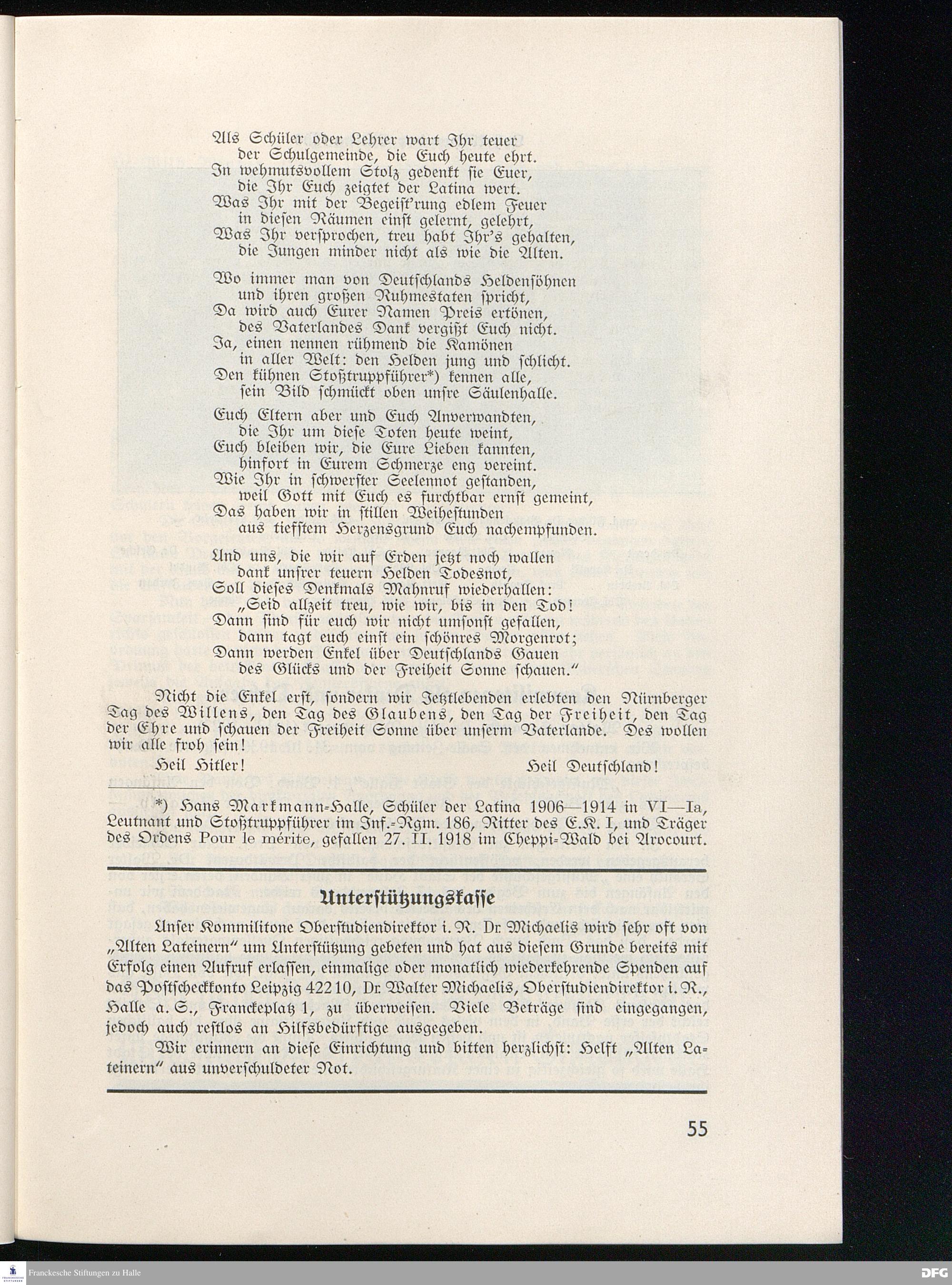 Als Schüler oder Lehrer wart Ihr teuer
der Schulgemeinde, die Euch heute ehrt.
In wehmutsvollem Stolz gedenkt sie Euer,
die Ihr Euch zeigtet der Latina wert.
Was Ihr mit der Begeist'rung edlem Feuer
in diesen Räumen einst gelernt, gelehrt,
Was Ihr versprochen, treu habt Ihr's gehalten,
die Jungen minder nicht als wie die Alten.

Wo immer man von Deutschlands Heldensöhnen
und ihren großen Ruhmestaten spricht,
Da wird auch Eurer Namen Preis ertönen,
des Vaterlandes Dank vergißt Euch nicht.
Ja, einen nennen rühmend die Kamönen
in aller Welt: den Helden jung und schlicht.
Den kühnen Stoßtruppführer*) kennen alle,
sein Bild schmückt oben unsre Säulenhalle.

Euch Eltern aber und Euch Anverwandten,
die Ihr um diese Toten heute weint,
Euch bleiben wir, die Eure Lieben kannten,
hinfort in Eurem Schmerze eng vereint.
Wie Ihr in schwerster Seelennot gestanden,
weil Gott mit Euch es furchtbar ernst gemeint,
Das haben wir in stillen Weihestunden
aus tiefstem Herzensgrund Euch nachempfunden.

Und uns, die wir auf Erden jetzt noch wallen
dank unsrer teuern Helden Todesnot,
Soll dieses Denkmals Mahnruf wiederhallen:
„Seid allzeit treu, wie wir, bis in den Tod!
Dann sind für euch wir nicht umsonst gefallen,
dann tagt euch einst ein schönres Morgenrot;
Dann werden Enkel über Deutschlands Gauen
des Glücks und der Freiheit Sonne schauen."

Nicht die Enkel erst, sondern wir Jetztlebenden erlebten den Nürnberger Tag des Willens, den Tag des Glaubens, den Tag der Freiheit, den Tag der Ehre und schauen der Freiheit Sonne über unserm Vaterlande. Des wollen wir alle froh sein!

Heil Hitler! Heil Deutschland!

*) Hans Markmann-Halle, Schüler der Latina 1906—1914 in VI—Ia, Leutnant und Stoßtruppführer im Inf.-Rgm. 186, Ritter des E.K. I, und Träger des Ordens Pour le mérite, gefallen 27. II. 1918 im Cheppi-Wald bei Arocourt.

Unterstützungskasse

Unser Kommilitone Oberstudiendirektor i. R. Dr. Michaelis wird sehr oft von „Alten Lateinern" um Unterstützung gebeten und hat aus diesem Grunde bereits mit Erfolg einen Aufruf erlassen, einmalige oder monatlich wiederkehrende Spenden auf das Postscheckkonto Leipzig 42210, Dr. Walter Michaelis, Oberstudiendirektor i. R., Halle a. S., Franckeplatz 1, zu überweisen. Viele Beträge sind eingegangen, jedoch auch restlos an Hilfsbedürftige ausgegeben.

Wir erinnern an diese Einrichtung und bitten herzlichst: Helft „Alten Lateinern" aus unverschuldeter Not.

55

Franckesche Stiftungen zu Halle DFG